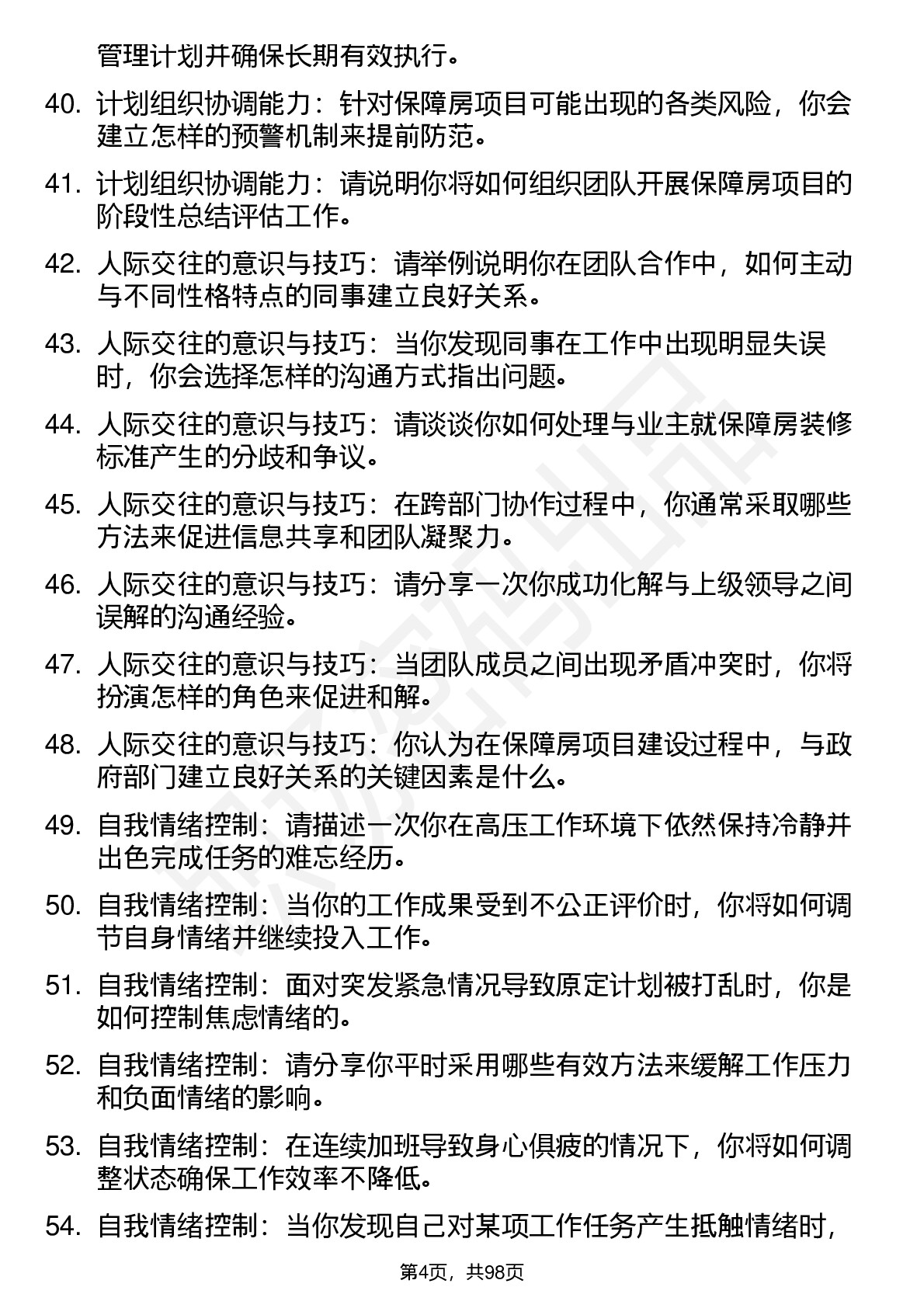 管理计划并确保长期有效执行。

40. 计划组织协调能力：针对保障房项目可能出现的各类风险，你会建立怎样的预警机制来提前防范。

41. 计划组织协调能力：请说明你将如何组织团队开展保障房项目的阶段性总结评估工作。

42. 人际交往的意识与技巧：请举例说明你在团队合作中，如何主动与不同性格特点的同事建立良好关系。

43. 人际交往的意识与技巧：当你发现同事在工作中出现明显失误时，你会选择怎样的沟通方式指出问题。

44. 人际交往的意识与技巧：请谈谈你如何处理与业主就保障房装修标准产生的分歧和争议。

45. 人际交往的意识与技巧：在跨部门协作过程中，你通常采取哪些方法来促进信息共享和团队凝聚力。

46. 人际交往的意识与技巧：请分享一次你成功化解与上级领导之间误解的沟通经验。

47. 人际交往的意识与技巧：当团队成员之间出现矛盾冲突时，你将扮演怎样的角色来促进和解。

48. 人际交往的意识与技巧：你认为在保障房项目建设过程中，与政府部门建立良好关系的关键因素是什么。

49. 自我情绪控制：请描述一次你在高压工作环境下依然保持冷静并出色完成任务的难忘经历。

50. 自我情绪控制：当你的工作成果受到不公正评价时，你将如何调节自身情绪并继续投入工作。

51. 自我情绪控制：面对突发紧急情况导致原定计划被打乱时，你是如何控制焦虑情绪的。

52. 自我情绪控制：请分享你平时采用哪些有效方法来缓解工作压力和负面情绪的影响。

53. 自我情绪控制：在连续加班导致身心俱疲的情况下，你将如何调整状态确保工作效率不降低。

54. 自我情绪控制：当你发现自己对某项工作任务产生抵触情绪时，

第4页，共98页